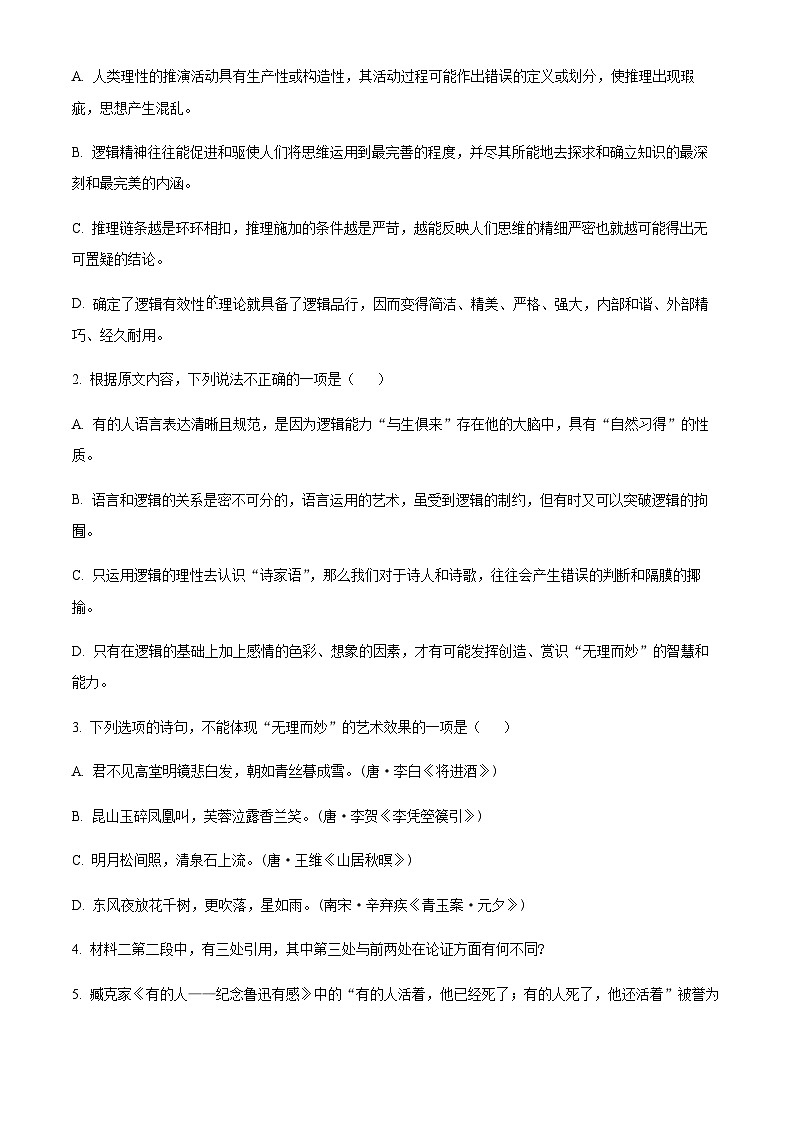 A. 人类理性的推演活动具有生产性或构造性，其活动过程可能作出错误的定义或划分，使推理出现瑕疵，思想产生混乱。

B. 逻辑精神往往能促进和驱使人们将思维运用到最完善的程度，并尽其所能地去探求和确立知识的最深刻和最完美的内涵。

C. 推理链条越是环环相扣，推理施加的条件越是严苛，越能反映人们思维的精细严密也就越可能得出无可置疑的结论。

D. 确定了逻辑有效性的理论就具备了逻辑品行，因而变得简洁、精美、严格、强大，内部和谐、外部精巧、经久耐用。

2. 根据原文内容，下列说法不正确的一项是（　　）

A. 有的人语言表达清晰且规范，是因为逻辑能力“与生俱来”存在他的大脑中，具有“自然习得”的性质。

B. 语言和逻辑的关系是密不可分的，语言运用的艺术，虽受到逻辑的制约，但有时又可以突破逻辑的拘囿。

C. 只运用逻辑的理性去认识“诗家语”，那么我们对于诗人和诗歌，往往会产生错误的判断和隔膜的揶揄。

D. 只有在逻辑的基础上加上感情的色彩、想象的因素，才有可能发挥创造、赏识“无理而妙”的智慧和能力。

3. 下列选项的诗句，不能体现“无理而妙”的艺术效果的一项是（　　）

A. 君不见高堂明镜悲白发，朝如青丝暮成雪。（唐·李白《将进酒》）

B. 昆山玉碎凤凰叫，芙蓉泣露香兰笑。（唐·李贺《李凭箜篌引》）

C. 明月松间照，清泉石上流。（唐·王维《山居秋暝》）

D. 东风夜放花千树，更吹落，星如雨。（南宋·辛弃疾《青玉案·元夕》）

4. 材料二第二段中，有三处引用，其中第三处与前两处在论证方面有何不同?

5. 臧克家《有的人——纪念鲁迅有感》中的“有的人活着，他已经死了；有的人死了，他还活着”被誉为